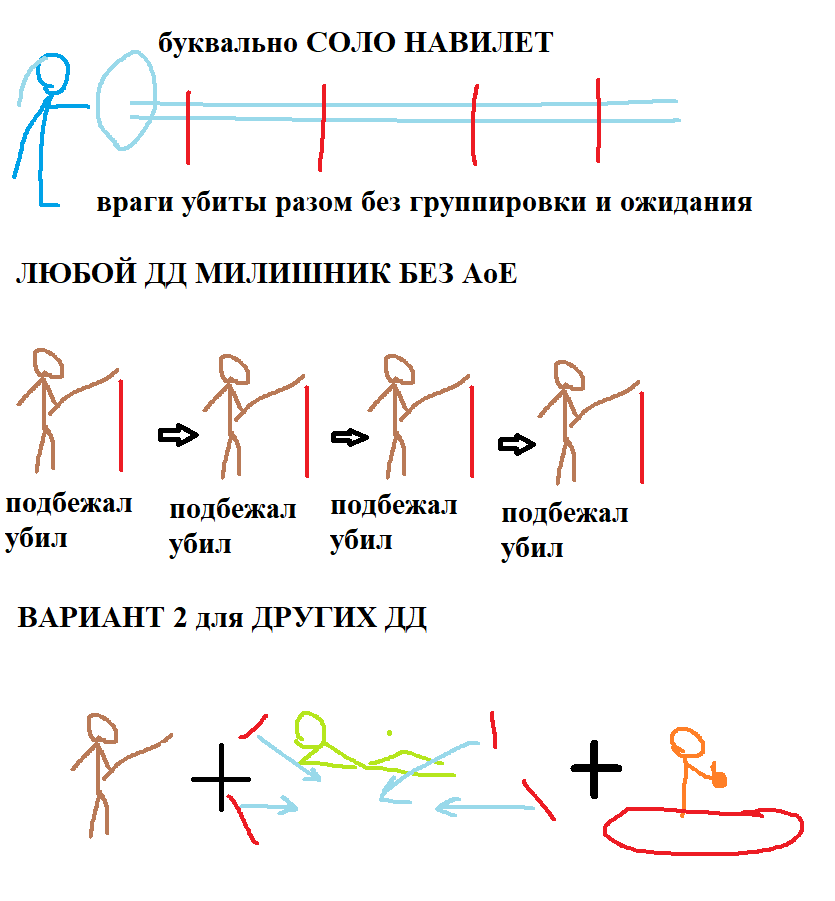 буквально СОЛО НАВИЛЕТ

враги убиты разом без группировки и ожидания

ЛЮБОЙ ДД МИЛИШНИК БЕЗ АоЕ

подбежал убил

подбежал убил

подбежал убил

подбежал убил

ВАРИАНТ 2 для ДРУГИХ ДД